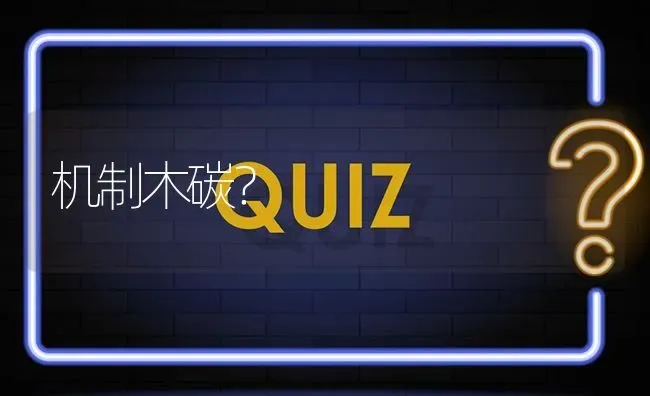 机制木碳?

QUIZ

?